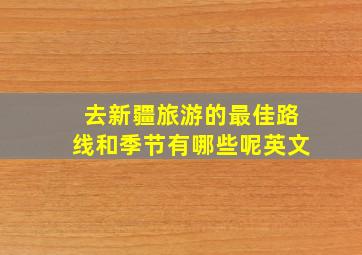 去新疆旅游的最佳路线和季节有哪些呢英文